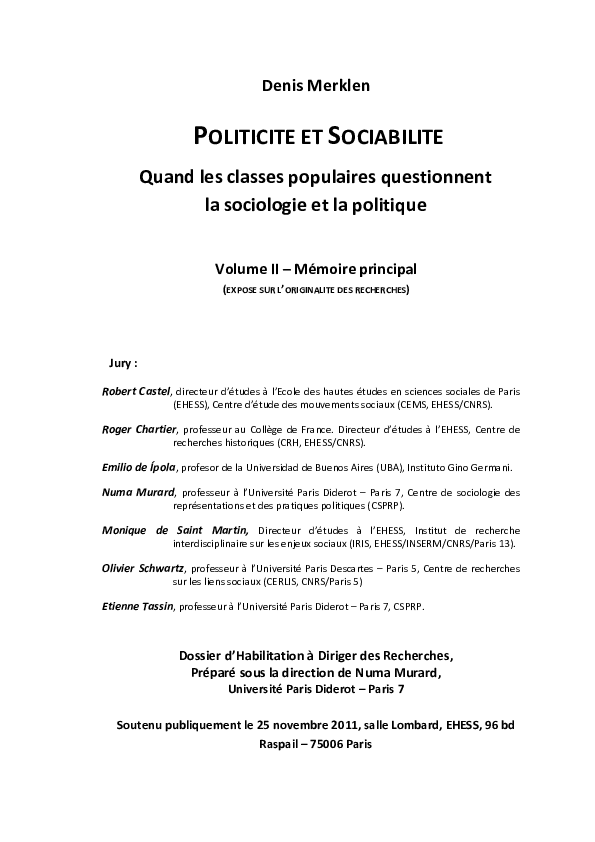 Denis Merklen

POLITICITE ET SOCIABILITE

Quand les classes populaires questionnent la sociologie et la politique

Volume II – Mémoire principal

(EXPOSE SUR L'ORIGINALITE DES RECHERCHES)

Jury :

Robert Castel, directeur d'études à l'Ecole des hautes études en sciences sociales de Paris (EHESS), Centre d'étude des mouvements sociaux (CEMS, EHESS/CNRS).

Roger Chartier, professeur au Collège de France. Directeur d'études à l'EHESS, Centre de recherches historiques (CRH, EHESS/CNRS).

Emilio de Ípola, profesor de la Universidad de Buenos Aires (UBA), Instituto Gino Germani.

Numa Murard, professeur à l'Université Paris Diderot – Paris 7, Centre de sociologie des représentations et des pratiques politiques (CSPRP).

Monique de Saint Martin, Directeur d'études à l'EHESS, Institut de recherche interdisciplinaire sur les enjeux sociaux (IRIS, EHESS/INSERM/CNRS/Paris 13).

Olivier Schwartz, professeur à l'Université Paris Descartes – Paris 5, Centre de recherches sur les liens sociaux (CERLIS, CNRS/Paris 5)

Etienne Tassin, professeur à l'Université Paris Diderot – Paris 7, CSPRP.

Dossier d'Habilitation à Diriger des Recherches,
Préparé sous la direction de Numa Murard,
Université Paris Diderot – Paris 7

Soutenu publiquement le 25 novembre 2011, salle Lombard, EHESS, 96 bd Raspail – 75006 Paris